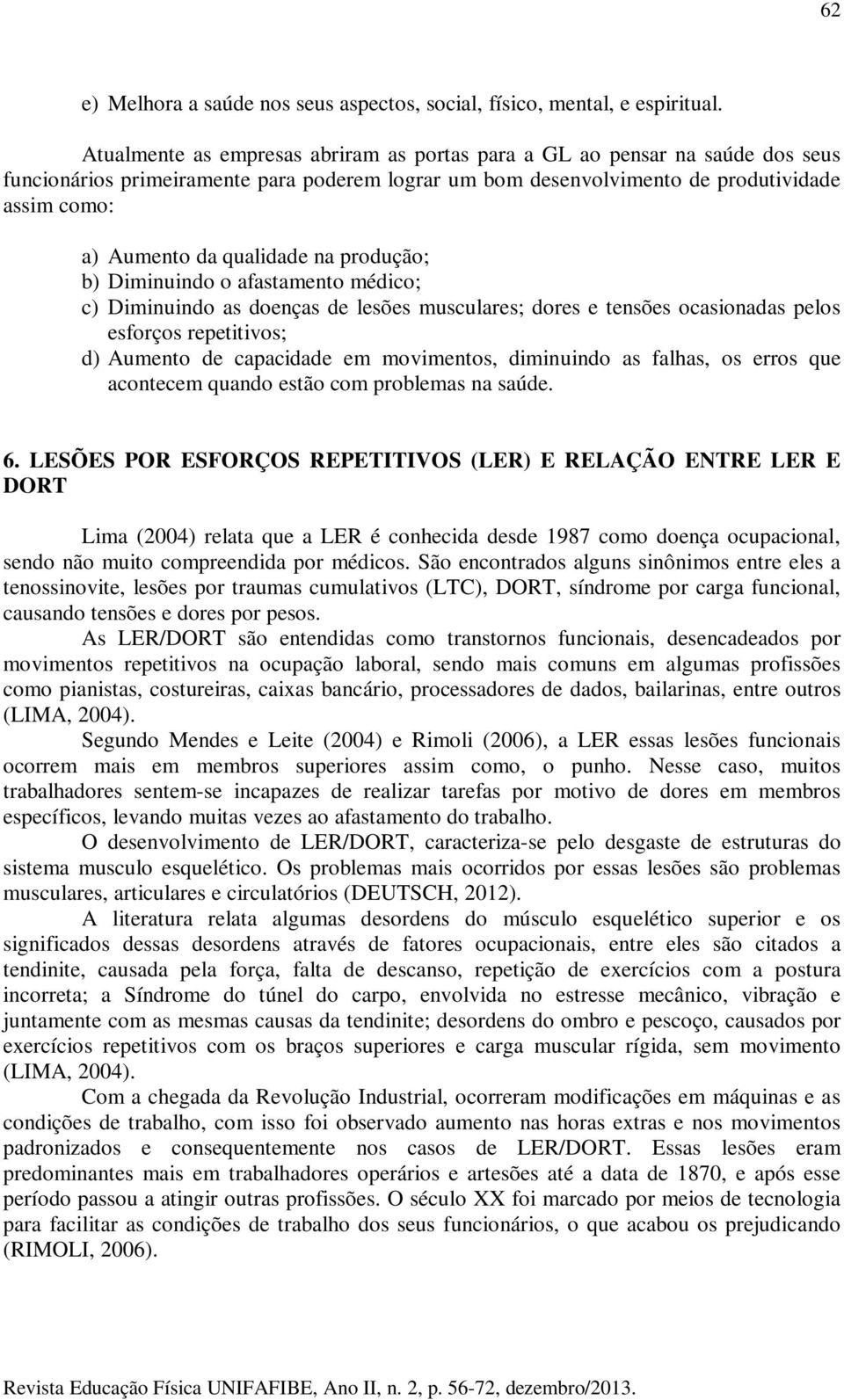 62

e) Melhora a saúde nos seus aspectos, social, físico, mental, e espiritual.

Atualmente as empresas abriram as portas para a GL ao pensar na saúde dos seus funcionários primeiramente para poderem lograr um bom desenvolvimento de produtividade assim como:

a) Aumento da qualidade na produção;
b) Diminuindo o afastamento médico;
c) Diminuindo as doenças de lesões musculares; dores e tensões ocasionadas pelos esforços repetitivos;
d) Aumento de capacidade em movimentos, diminuindo as falhas, os erros que acontecem quando estão com problemas na saúde.

6. LESÕES POR ESFORÇOS REPETITIVOS (LER) E RELAÇÃO ENTRE LER E DORT

Lima (2004) relata que a LER é conhecida desde 1987 como doença ocupacional, sendo não muito compreendida por médicos. São encontrados alguns sinônimos entre eles a tenossinovite, lesões por traumas cumulativos (LTC), DORT, síndrome por carga funcional, causando tensões e dores por pesos.

As LER/DORT são entendidas como transtornos funcionais, desencadeados por movimentos repetitivos na ocupação laboral, sendo mais comuns em algumas profissões como pianistas, costureiras, caixas bancário, processadores de dados, bailarinas, entre outros (LIMA, 2004).

Segundo Mendes e Leite (2004) e Rimoli (2006), a LER essas lesões funcionais ocorrem mais em membros superiores assim como, o punho. Nesse caso, muitos trabalhadores sentem-se incapazes de realizar tarefas por motivo de dores em membros específicos, levando muitas vezes ao afastamento do trabalho.

O desenvolvimento de LER/DORT, caracteriza-se pelo desgaste de estruturas do sistema musculo esquelético. Os problemas mais ocorridos por essas lesões são problemas musculares, articulares e circulatórios (DEUTSCH, 2012).

A literatura relata algumas desordens do músculo esquelético superior e os significados dessas desordens através de fatores ocupacionais, entre eles são citados a tendinite, causada pela força, falta de descanso, repetição de exercícios com a postura incorreta; a Síndrome do túnel do carpo, envolvida no estresse mecânico, vibração e juntamente com as mesmas causas da tendinite; desordens do ombro e pescoço, causados por exercícios repetitivos com os braços superiores e carga muscular rígida, sem movimento (LIMA, 2004).

Com a chegada da Revolução Industrial, ocorreram modificações em máquinas e as condições de trabalho, com isso foi observado aumento nas horas extras e nos movimentos padronizados e consequentemente nos casos de LER/DORT. Essas lesões eram predominantes mais em trabalhadores operários e artesões até a data de 1870, e após esse período passou a atingir outras profissões. O século XX foi marcado por meios de tecnologia para facilitar as condições de trabalho dos seus funcionários, o que acabou os prejudicando (RIMOLI, 2006).

Revista Educação Física UNIFAFIBE, Ano II, n. 2, p. 56-72, dezembro/2013.